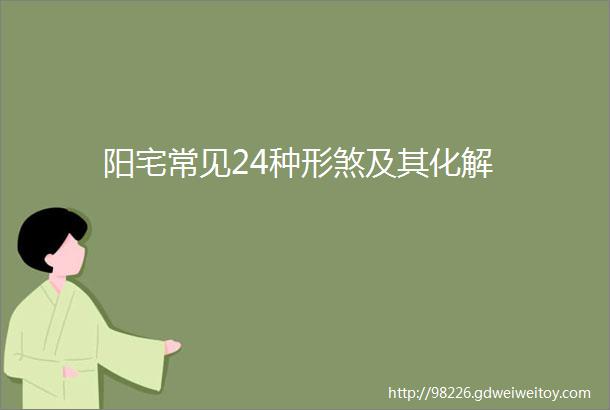 阳宅常见24种形煞及其化解

http://98226.gdweiweitoy.com